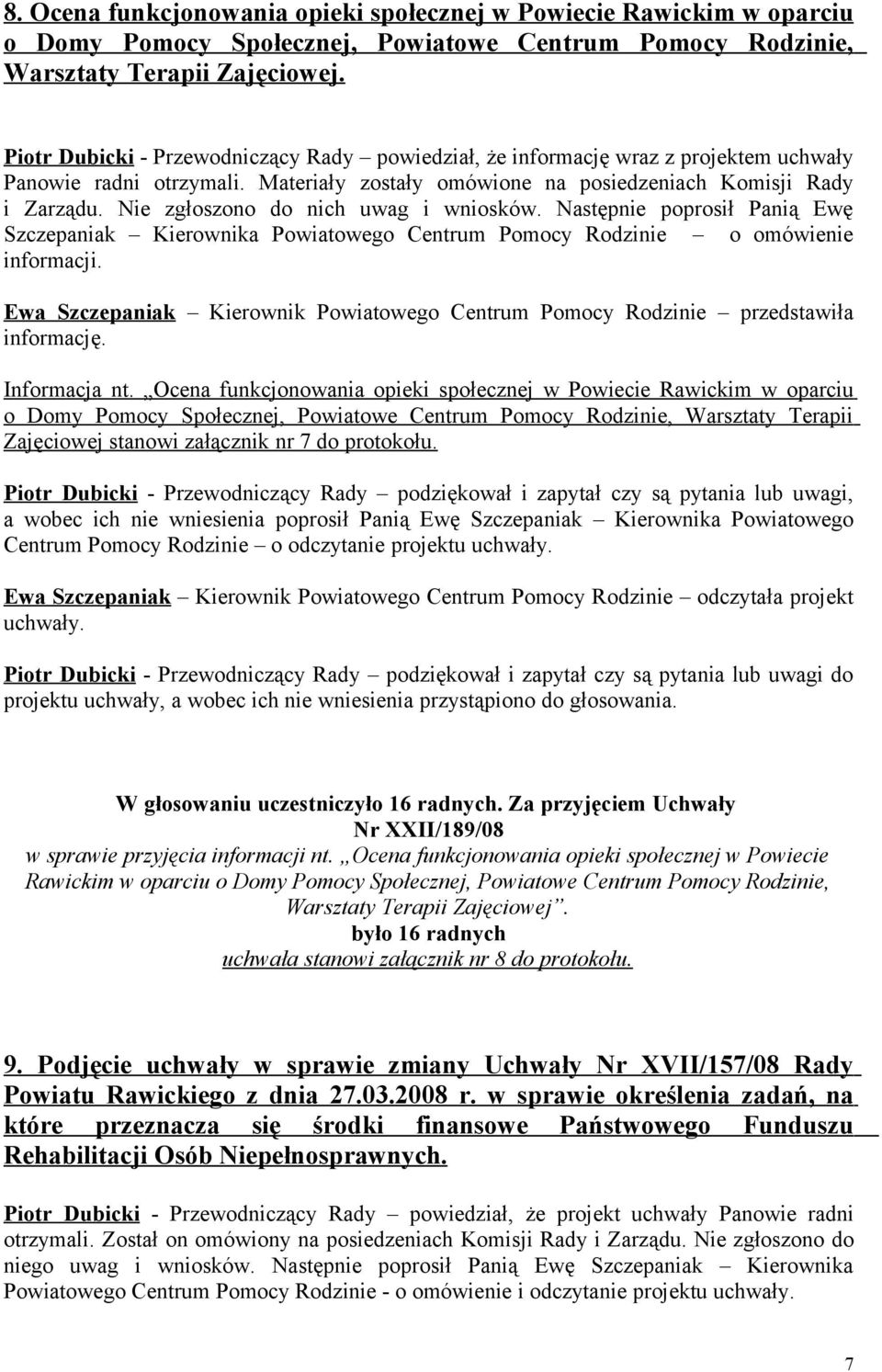 8. Ocena funkcjonowania opieki społecznej w Powiecie Rawickim w oparciu o Domy Pomocy Społecznej, Powiatowe Centrum Pomocy Rodzinie, Warsztaty Terapii Zajęciowej.

Piotr Dubicki - Przewodniczący Rady – powiedział, że informację wraz z projektem uchwały Panowie radni otrzymali. Materiały zostały omówione na posiedzeniach Komisji Rady i Zarządu. Nie zgłoszono do nich uwag i wniosków. Następnie poprosił Panią Ewę Szczepaniak – Kierownika Powiatowego Centrum Pomocy Rodzinie – o omówienie informacji.

Ewa Szczepaniak – Kierownik Powiatowego Centrum Pomocy Rodzinie – przedstawiła informację.

Informacja nt. „Ocena funkcjonowania opieki społecznej w Powiecie Rawickim w oparciu o Domy Pomocy Społecznej, Powiatowe Centrum Pomocy Rodzinie, Warsztaty Terapii Zajęciowej stanowi załącznik nr 7 do protokołu.

Piotr Dubicki - Przewodniczący Rady – podziękował i zapytał czy są pytania lub uwagi, a wobec ich nie wniesienia poprosił Panią Ewę Szczepaniak – Kierownika Powiatowego Centrum Pomocy Rodzinie – o odczytanie projektu uchwały.

Ewa Szczepaniak – Kierownik Powiatowego Centrum Pomocy Rodzinie – odczytała projekt uchwały.

Piotr Dubicki - Przewodniczący Rady – podziękował i zapytał czy są pytania lub uwagi do projektu uchwały, a wobec ich nie wniesienia przystąpiono do głosowania.

W głosowaniu uczestniczyło 16 radnych. Za przyjęciem Uchwały
Nr XXII/189/08
w sprawie przyjęcia informacji nt. „Ocena funkcjonowania opieki społecznej w Powiecie Rawickim w oparciu o Domy Pomocy Społecznej, Powiatowe Centrum Pomocy Rodzinie, Warsztaty Terapii Zajęciowej”.
było 16 radnych
uchwała stanowi załącznik nr 8 do protokołu.

9. Podjęcie uchwały w sprawie zmiany Uchwały Nr XVII/157/08 Rady Powiatu Rawickiego z dnia 27.03.2008 r. w sprawie określenia zadań, na które przeznacza się środki finansowe Państwowego Funduszu Rehabilitacji Osób Niepełnosprawnych.

Piotr Dubicki - Przewodniczący Rady – powiedział, że projekt uchwały Panowie radni otrzymali. Został on omówiony na posiedzeniach Komisji Rady i Zarządu. Nie zgłoszono do niego uwag i wniosków. Następnie poprosił Panią Ewę Szczepaniak – Kierownika Powiatowego Centrum Pomocy Rodzinie - o omówienie i odczytanie projektu uchwały.

7